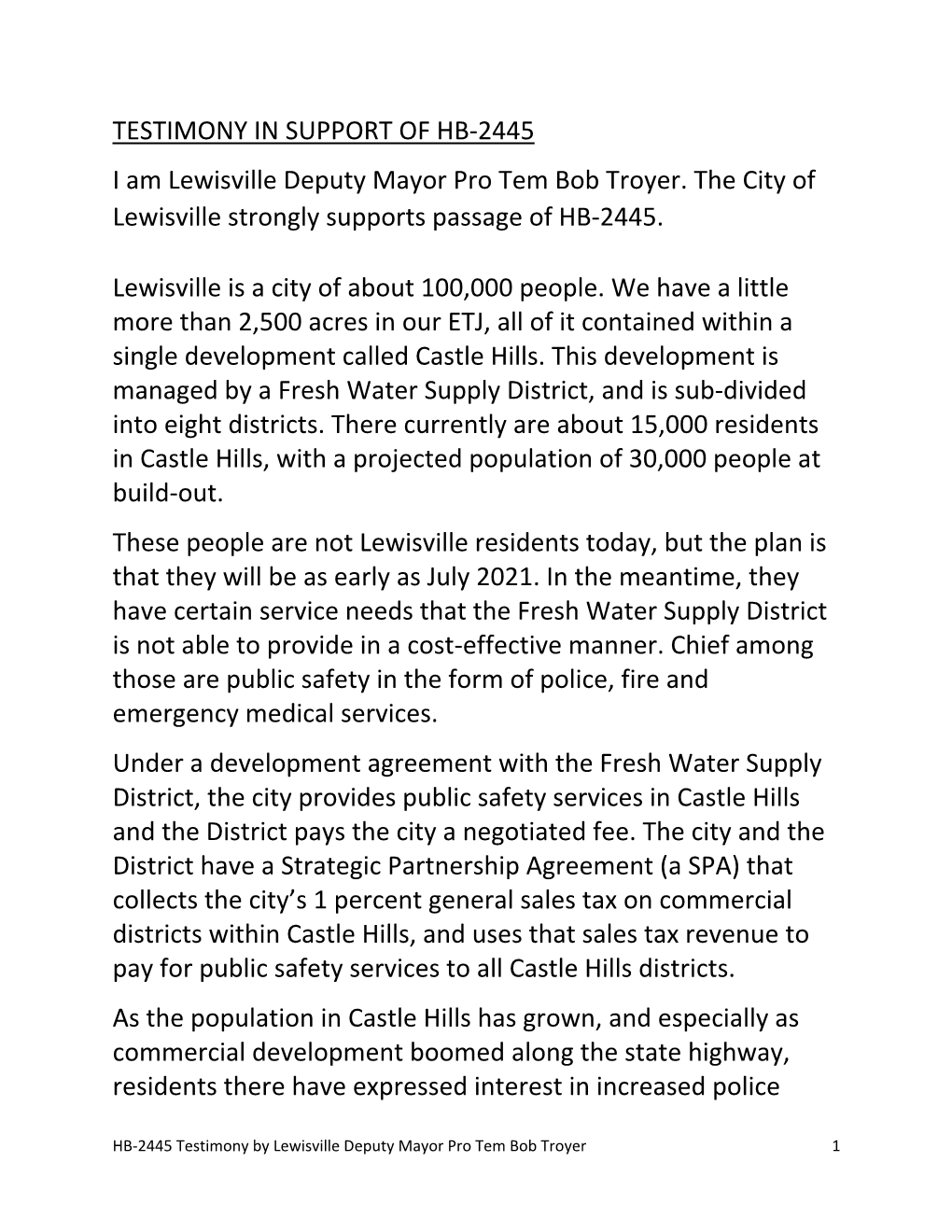 TESTIMONY IN SUPPORT OF HB-2445

I am Lewisville Deputy Mayor Pro Tem Bob Troyer. The City of Lewisville strongly supports passage of HB-2445.

Lewisville is a city of about 100,000 people. We have a little more than 2,500 acres in our ETJ, all of it contained within a single development called Castle Hills. This development is managed by a Fresh Water Supply District, and is sub-divided into eight districts. There currently are about 15,000 residents in Castle Hills, with a projected population of 30,000 people at build-out.

These people are not Lewisville residents today, but the plan is that they will be as early as July 2021. In the meantime, they have certain service needs that the Fresh Water Supply District is not able to provide in a cost-effective manner. Chief among those are public safety in the form of police, fire and emergency medical services.

Under a development agreement with the Fresh Water Supply District, the city provides public safety services in Castle Hills and the District pays the city a negotiated fee. The city and the District have a Strategic Partnership Agreement (a SPA) that collects the city's 1 percent general sales tax on commercial districts within Castle Hills, and uses that sales tax revenue to pay for public safety services to all Castle Hills districts.

As the population in Castle Hills has grown, and especially as commercial development boomed along the state highway, residents there have expressed interest in increased police

HB-2445 Testimony by Lewisville Deputy Mayor Pro Tem Bob Troyer 1